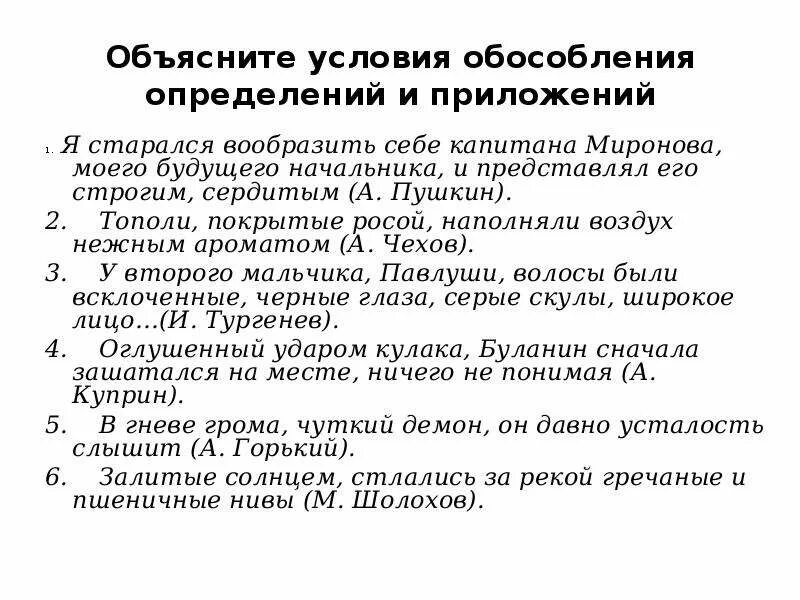 Объясните условия обособления определений и приложений

1. Я старался вообразить себе капитана Миронова, моего будущего начальника, и представлял его строгим, сердитым (А. Пушкин).

2. Тополи, покрытые росой, наполняли воздух нежным ароматом (А. Чехов).

3. У второго мальчика, Павлуши, волосы были всклоченные, черные глаза, серые скулы, широкое лицо...(И. Тургенев).

4. Оглушенный ударом кулака, Буланин сначала зашатался на месте, ничего не понимая (А. Куприн).

5. В гневе грома, чуткий демон, он давно усталость слышит (А. Горький).

6. Залитые солнцем, стлались за рекой гречаные и пшеничные нивы (М. Шолохов).